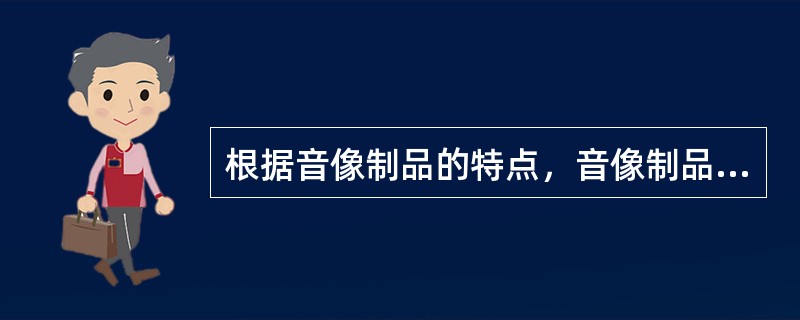 根据音像制品的特点，音像制品...